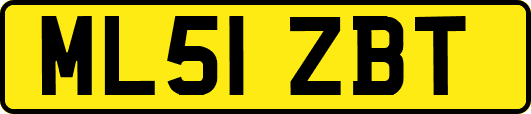 ML51 ZBT